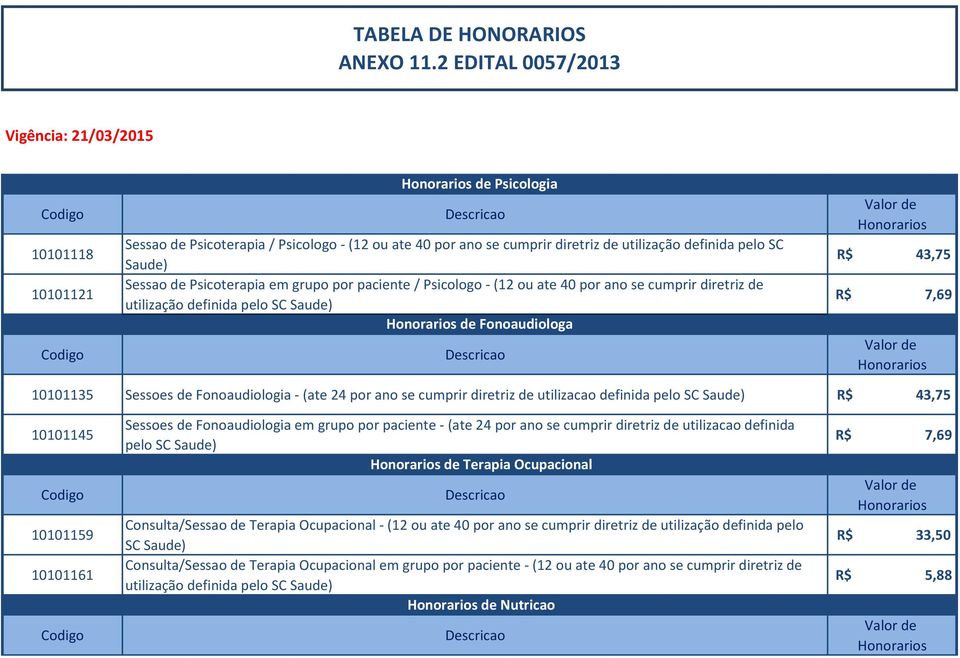 TABELA DE HONORARIOS
ANEXO 11.2 EDITAL 0057/2013

Vigência: 21/03/2015

Honorarios de Psicologia

| Codigo | Descricao | Valor de Honorarios |
|---|---|---|
| 10101118 | Sessao de Psicoterapia / Psicologo - (12 ou ate 40 por ano se cumprir diretriz de utilização definida pelo SC Saude) | R$ 43,75 |
| 10101121 | Sessao de Psicoterapia em grupo por paciente / Psicologo - (12 ou ate 40 por ano se cumprir diretriz de utilização definida pelo SC Saude) | R$ 7,69 |

Honorarios de Fonoaudiologa

| Codigo | Descricao | Valor de Honorarios |
|---|---|---|
| 10101135 | Sessoes de Fonoaudiologia - (ate 24 por ano se cumprir diretriz de utilizacao definida pelo SC Saude) | R$ 43,75 |
| 10101145 | Sessoes de Fonoaudiologia em grupo por paciente - (ate 24 por ano se cumprir diretriz de utilizacao definida pelo SC Saude) | R$ 7,69 |

Honorarios de Terapia Ocupacional

| Codigo | Descricao | Valor de Honorarios |
|---|---|---|
| 10101159 | Consulta/Sessao de Terapia Ocupacional - (12 ou ate 40 por ano se cumprir diretriz de utilização definida pelo SC Saude) | R$ 33,50 |
| 10101161 | Consulta/Sessao de Terapia Ocupacional em grupo por paciente - (12 ou ate 40 por ano se cumprir diretriz de utilização definida pelo SC Saude) | R$ 5,88 |

Honorarios de Nutricao

| Codigo | Descricao | Valor de Honorarios |
|---|---|---|